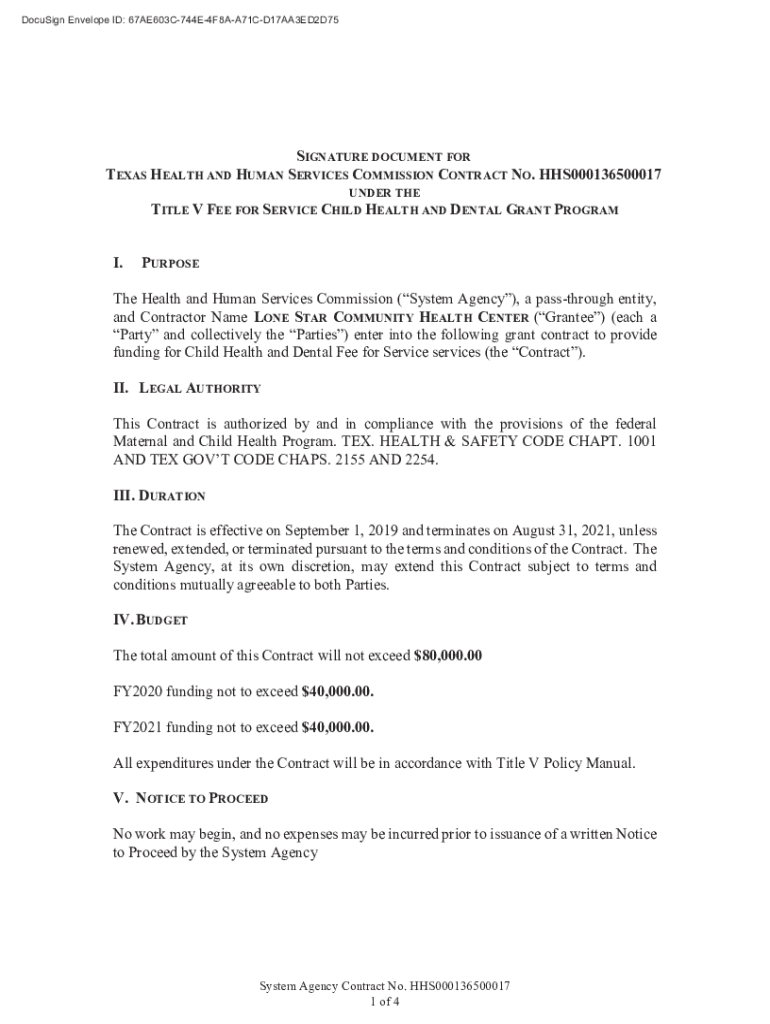 DocuSign Envelope ID: 67AE603C-744E-4F8A-A71C-D17AA3ED2D75

SIGNATURE DOCUMENT FOR
TEXAS HEALTH AND HUMAN SERVICES COMMISSION CONTRACT NO. HHS000136500017
UNDER THE
TITLE V FEE FOR SERVICE CHILD HEALTH AND DENTAL GRANT PROGRAM

I. PURPOSE

The Health and Human Services Commission ("System Agency"), a pass-through entity, and Contractor Name LONE STAR COMMUNITY HEALTH CENTER ("Grantee") (each a "Party" and collectively the "Parties") enter into the following grant contract to provide funding for Child Health and Dental Fee for Service services (the "Contract").

II. LEGAL AUTHORITY

This Contract is authorized by and in compliance with the provisions of the federal Maternal and Child Health Program. TEX. HEALTH & SAFETY CODE CHAPT. 1001 AND TEX GOV'T CODE CHAPS. 2155 AND 2254.

III. DURATION

The Contract is effective on September 1, 2019 and terminates on August 31, 2021, unless renewed, extended, or terminated pursuant to the terms and conditions of the Contract. The System Agency, at its own discretion, may extend this Contract subject to terms and conditions mutually agreeable to both Parties.

IV. BUDGET

The total amount of this Contract will not exceed $80,000.00

FY2020 funding not to exceed $40,000.00.

FY2021 funding not to exceed $40,000.00.

All expenditures under the Contract will be in accordance with Title V Policy Manual.

V. NOTICE TO PROCEED

No work may begin, and no expenses may be incurred prior to issuance of a written Notice to Proceed by the System Agency

System Agency Contract No. HHS000136500017
1 of 4